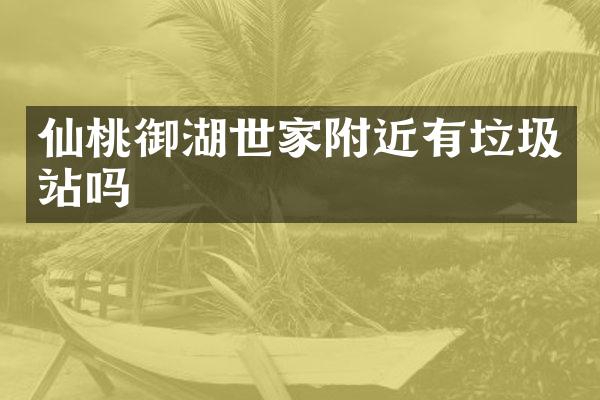 仙桃御湖世家附近有垃圾站吗